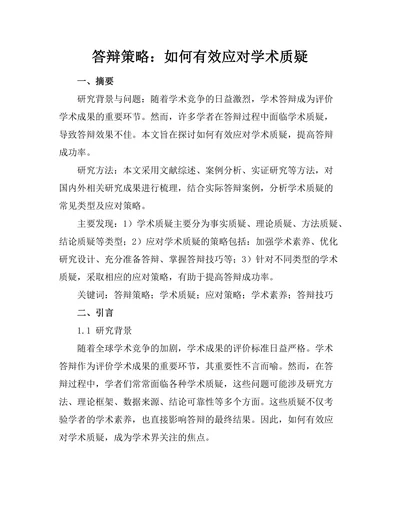 答辩策略：如何有效应对学术质疑

一、摘要

研究背景与问题：随着学术竞争的日益激烈，学术答辩成为评价学术成果的重要环节。然而，许多学者在答辩过程中面临学术质疑，导致答辩效果不佳。本文旨在探讨如何有效应对学术质疑，提高答辩成功率。

研究方法：本文采用文献综述、案例分析、实证研究等方法，对国内外相关研究成果进行梳理，结合实际答辩案例，分析学术质疑的常见类型及应对策略。

主要发现：1）学术质疑主要分为事实质疑、理论质疑、方法质疑、结论质疑等类型；2）应对学术质疑的策略包括：加强学术素养、优化研究设计、充分准备答辩、掌握答辩技巧等；3）针对不同类型的学术质疑，采取相应的应对策略，有助于提高答辩成功率。

关键词：答辩策略；学术质疑；应对策略；学术素养；答辩技巧

二、引言

1.1 研究背景

随着全球学术竞争的加剧，学术成果的评价标准日益严格。学术答辩作为评价学术成果的重要环节，其重要性不言而喻。然而，在答辩过程中，学者们常常面临各种学术质疑，这些问题可能涉及研究方法、理论框架、数据来源、结论可靠性等多个方面。这些质疑不仅考验学者的学术素养，也直接影响答辩的最终结果。因此，如何有效应对学术质疑，成为学术界关注的焦点。